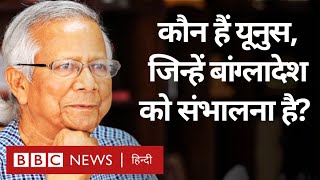 कौन हैं यूनुस, जिन्हें बांग्लादेश को संभालना है?

BBC NEWS | हिन्दी